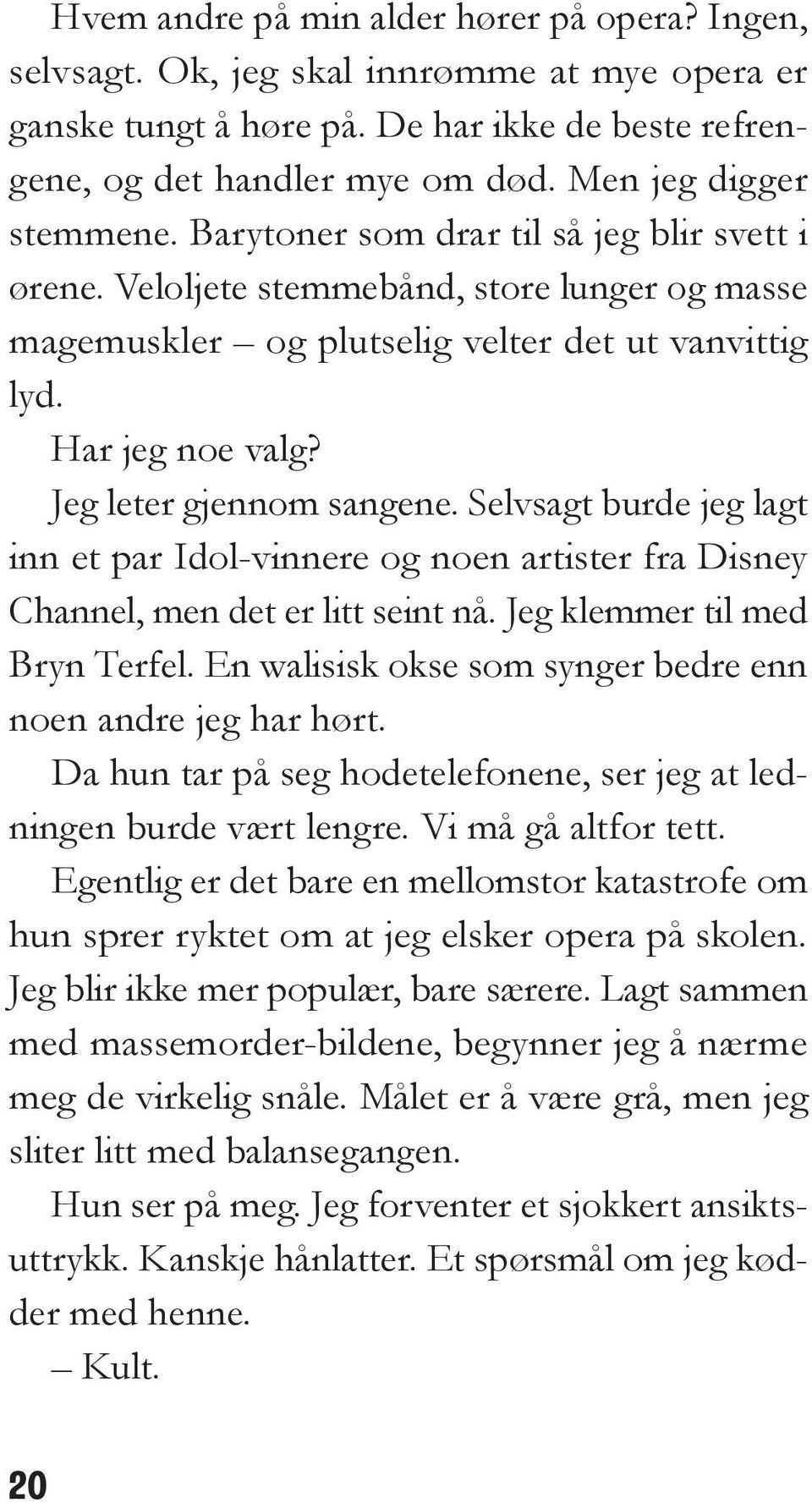 Hvem andre på min alder hører på opera? Ingen, selvsagt. Ok, jeg skal innrømme at mye opera er ganske tungt å høre på. De har ikke de beste refrengene, og det handler mye om død. Men jeg digger stemmene. Barytoner som drar til så jeg blir svett i ørene. Veloljete stemmebånd, store lunger og masse magemuskler – og plutselig velter det ut vanvittig lyd.

Har jeg noe valg?

Jeg leter gjennom sangene. Selvsagt burde jeg lagt inn et par Idol-vinnere og noen artister fra Disney Channel, men det er litt seint nå. Jeg klemmer til med Bryn Terfel. En walisisk okse som synger bedre enn noen andre jeg har hørt.

Da hun tar på seg hodetelefonene, ser jeg at ledningen burde vært lengre. Vi må gå altfor tett.

Egentlig er det bare en mellomstor katastrofe om hun sprer ryktet om at jeg elsker opera på skolen. Jeg blir ikke mer populær, bare særere. Lagt sammen med massemorder-bildene, begynner jeg å nærme meg de virkelig snåle. Målet er å være grå, men jeg sliter litt med balansegangen.

Hun ser på meg. Jeg forventer et sjokkert ansiktsuttrykk. Kanskje hånlatter. Et spørsmål om jeg kødder med henne.

– Kult.

20